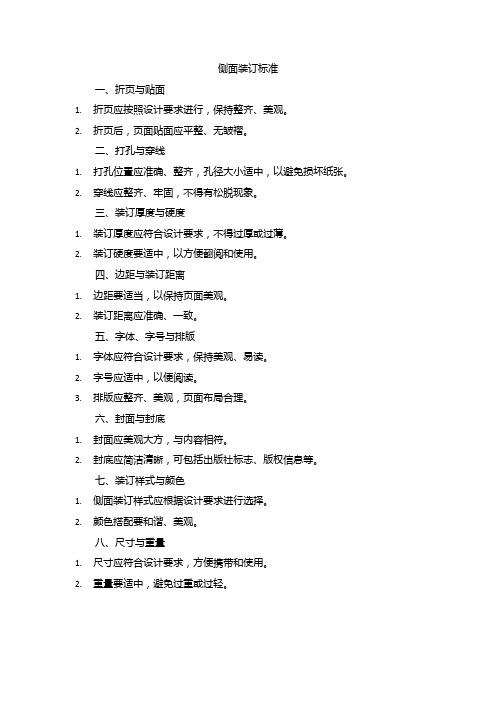 侧面装订标准

一、折页与贴面

1. 折页应按照设计要求进行，保持整齐、美观。

2. 折页后，页面贴面应平整、无皱褶。

二、打孔与穿线

1. 打孔位置应准确、整齐，孔径大小适中，以避免损坏纸张。

2. 穿线应整齐、牢固，不得有松脱现象。

三、装订厚度与硬度

1. 装订厚度应符合设计要求，不得过厚或过薄。

2. 装订硬度要适中，以方便翻阅和使用。

四、边距与装订距离

1. 边距要适当，以保持页面美观。

2. 装订距离应准确、一致。

五、字体、字号与排版

1. 字体应符合设计要求，保持美观、易读。

2. 字号应适中，以便阅读。

3. 排版应整齐、美观，页面布局合理。

六、封面与封底

1. 封面应美观大方，与内容相符。

2. 封底应简洁清晰，可包括出版社标志、版权信息等。

七、装订样式与颜色

1. 侧面装订样式应根据设计要求进行选择。

2. 颜色搭配要和谐、美观。

八、尺寸与重量

1. 尺寸应符合设计要求，方便携带和使用。

2. 重量要适中，避免过重或过轻。